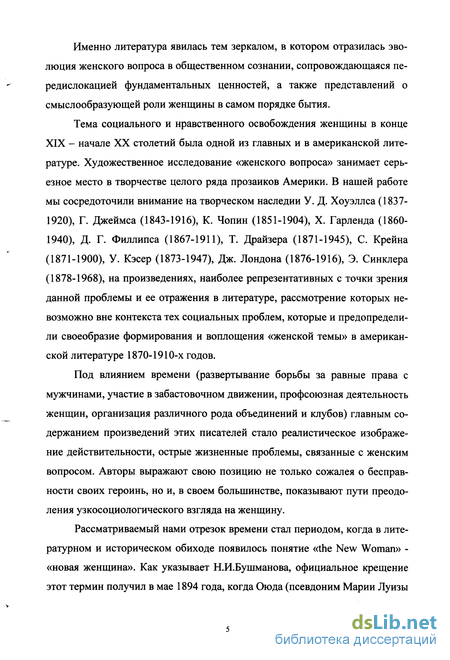 Именно литература явилась тем зеркалом, в котором отразилась эволюция женского вопроса в общественном сознании, сопровождающаяся передислокацией фундаментальных ценностей, а также представлений о смыслообразующей роли женщины в самом порядке бытия.

Тема социального и нравственного освобождения женщины в конце XIX – начале XX столетий была одной из главных и в американской литературе. Художественное исследование «женского вопроса» занимает серьезное место в творчестве целого ряда прозаиков Америки. В нашей работе мы сосредоточили внимание на творческом наследии У. Д. Хоуэллса (1837-1920), Г. Джеймса (1843-1916), К. Чопин (1851-1904), Х. Гарленда (1860-1940), Д. Г. Филлипса (1867-1911), Т. Драйзера (1871-1945), С. Крейна (1871-1900), У. Кэсер (1873-1947), Дж. Лондона (1876-1916), Э. Синклера (1878-1968), на произведениях, наиболее репрезентативных с точки зрения данной проблемы и ее отражения в литературе, рассмотрение которых невозможно вне контекста тех социальных проблем, которые и предопределили своеобразие формирования и воплощения «женской темы» в американской литературе 1870-1910-х годов.

Под влиянием времени (развертывание борьбы за равные права с мужчинами, участие в забастовочном движении, профсоюзная деятельность женщин, организация различного рода объединений и клубов) главным содержанием произведений этих писателей стало реалистическое изображение действительности, острые жизненные проблемы, связанные с женским вопросом. Авторы выражают свою позицию не только сожалея о бесправности своих героинь, но и, в своем большинстве, показывают пути преодоления узкосоциологического взгляда на женщину.

Рассматриваемый нами отрезок времени стал периодом, когда в литературном и историческом обиходе появилось понятие «the New Woman» - «новая женщина». Как указывает Н.И.Бушманова, официальное крещение этот термин получил в мае 1894 года, когда Оюда (псевдоним Марии Луизы

5

dsLib.net
библиотека диссертаций